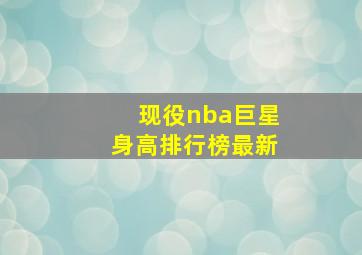 现役nba巨星
身高排行榜最新